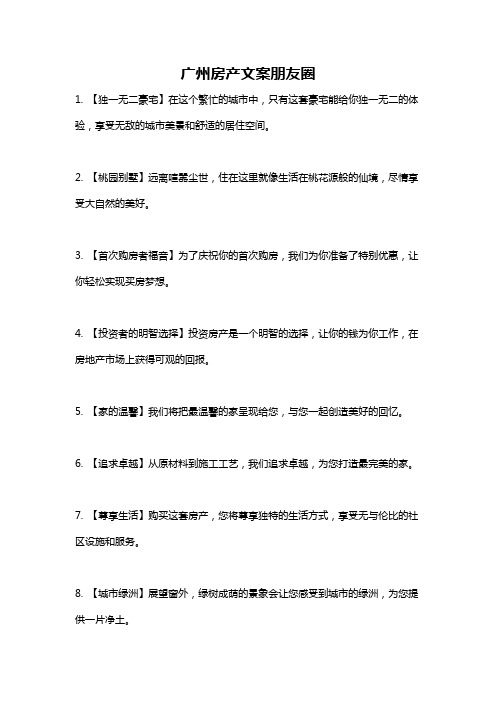 广州房产文案朋友圈

1. 【独一无二豪宅】在这个繁忙的城市中，只有这套豪宅能给你独一无二的体验，享受无敌的城市美景和舒适的居住空间。

2. 【桃园别墅】远离喧嚣尘世，住在这里就像生活在桃花源般的仙境，尽情享受大自然的美好。

3. 【首次购房者福音】为了庆祝你的首次购房，我们为你准备了特别优惠，让你轻松实现买房梦想。

4. 【投资者的明智选择】投资房产是一个明智的选择，让你的钱为你工作，在房地产市场上获得可观的回报。

5. 【家的温馨】我们将把最温馨的家呈现给您，与您一起创造美好的回忆。

6. 【追求卓越】从原材料到施工工艺，我们追求卓越，为您打造最完美的家。

7. 【尊享生活】购买这套房产，您将尊享独特的生活方式，享受无与伦比的社区设施和服务。

8. 【城市绿洲】展望窗外，绿树成荫的景象会让您感受到城市的绿洲，为您提供一片净土。